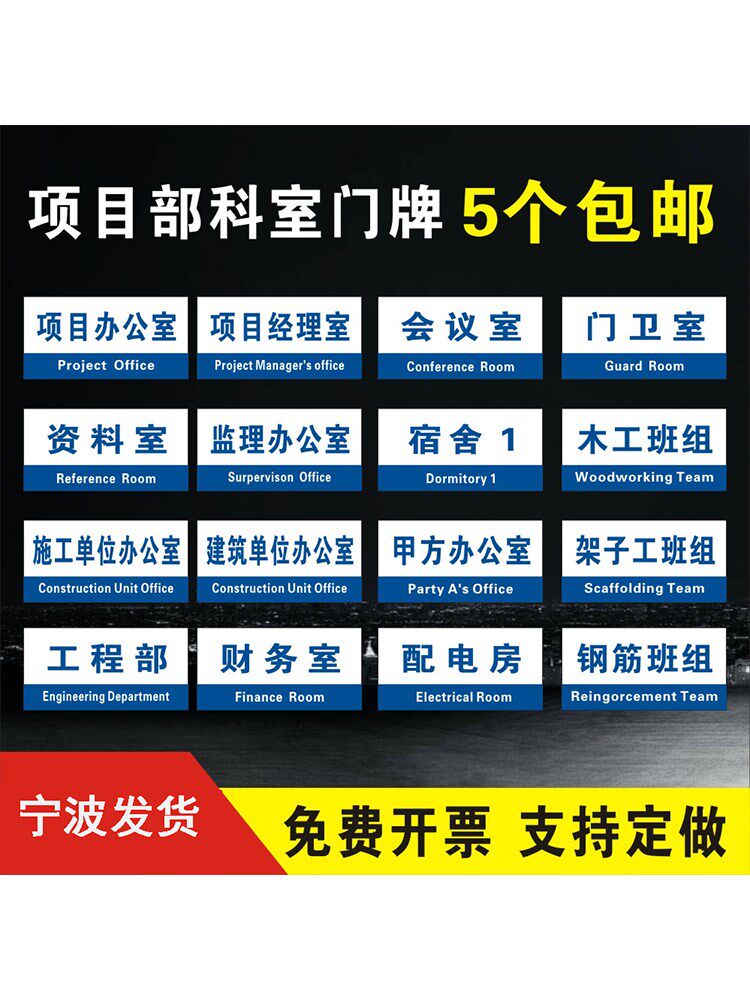 项目部科室门牌 5个包邮

项目办公室
Project Office

项目经理室
Project Manager's office

会议室
Conference Room

门卫室
Guard Room

资料室
Reference Room

监理办公室
Surpervison Office

宿舍 1
Dormitory 1

木工班组
Woodworking Team

施工单位办公室
Construction Unit Office

建筑单位办公室
Construction Unit Office

甲方办公室
Party A's Office

架子工班组
Scaffolding Team

工程部
Engineering Department

财务室
Finance Room

配电房
Electrical Room

钢筋班组
Reingorcement Team

宁波发货

免费开票 支持定做